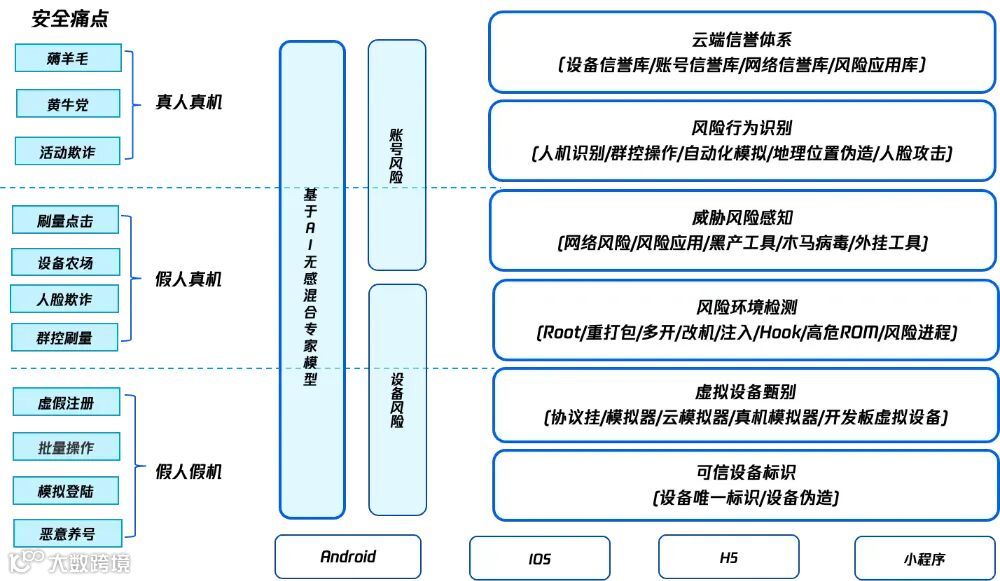 安全痛点

薅羊毛
黄牛党
活动欺诈
真人真机

刷量点击
设备农场
人脸欺诈
群控刷量
假人真机

虚假注册
批量操作
模拟登陆
恶意养号
假人假机

基于AI无感混合专家模型

账号风险

设备风险

云端信誉体系
(设备信誉库/账号信誉库/网络信誉库/风险应用库)

风险行为识别
(人机识别/群控操作/自动化模拟/地理位置伪造/人脸攻击)

威胁风险感知
(网络风险/风险应用/黑产工具/木马病毒/外挂工具)

风险环境检测
(Root/重打包/多开/改机/注入/Hook/高危ROM/风险进程)

虚拟设备甄别
(协议挂/模拟器/云模拟器/真机模拟器/开发板虚拟设备)

可信设备标识
(设备唯一标识/设备伪造)

Android
IOS
H5
小程序

大数跨境